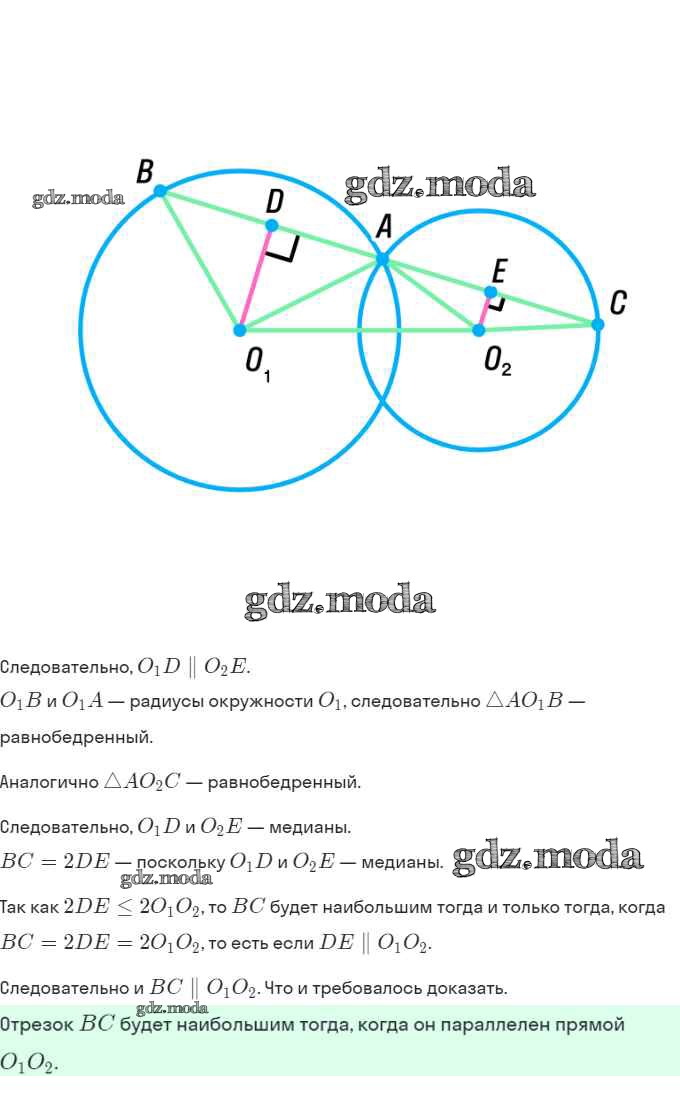 B
D
A
E
C
$O_1$
$O_2$

Следовательно, $O_1D \parallel O_2E$.

$O_1B$ и $O_1A$ — радиусы окружности $O_1$, следовательно $\triangle AO_1B$ — равнобедренный.

Аналогично $\triangle AO_2C$ — равнобедренный.

Следовательно, $O_1D$ и $O_2E$ — медианы.

$BC = 2DE$ — поскольку $O_1D$ и $O_2E$ — медианы.

Так как $2DE \leq 2O_1O_2$, то $BC$ будет наибольшим тогда и только тогда, когда $BC = 2DE = 2O_1O_2$, то есть если $DE \parallel O_1O_2$.

Следовательно и $BC \parallel O_1O_2$. Что и требовалось доказать.

Отрезок $BC$ будет наибольшим тогда, когда он параллелен прямой $O_1O_2$.

gdz.moda